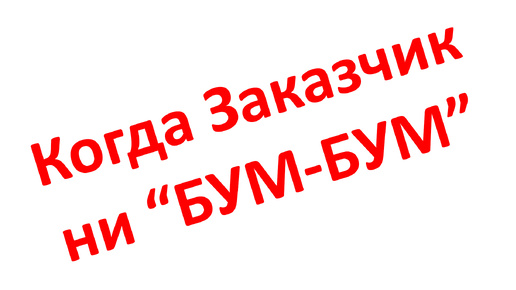 Когда Заказчик ни “БУМ-БУМ”